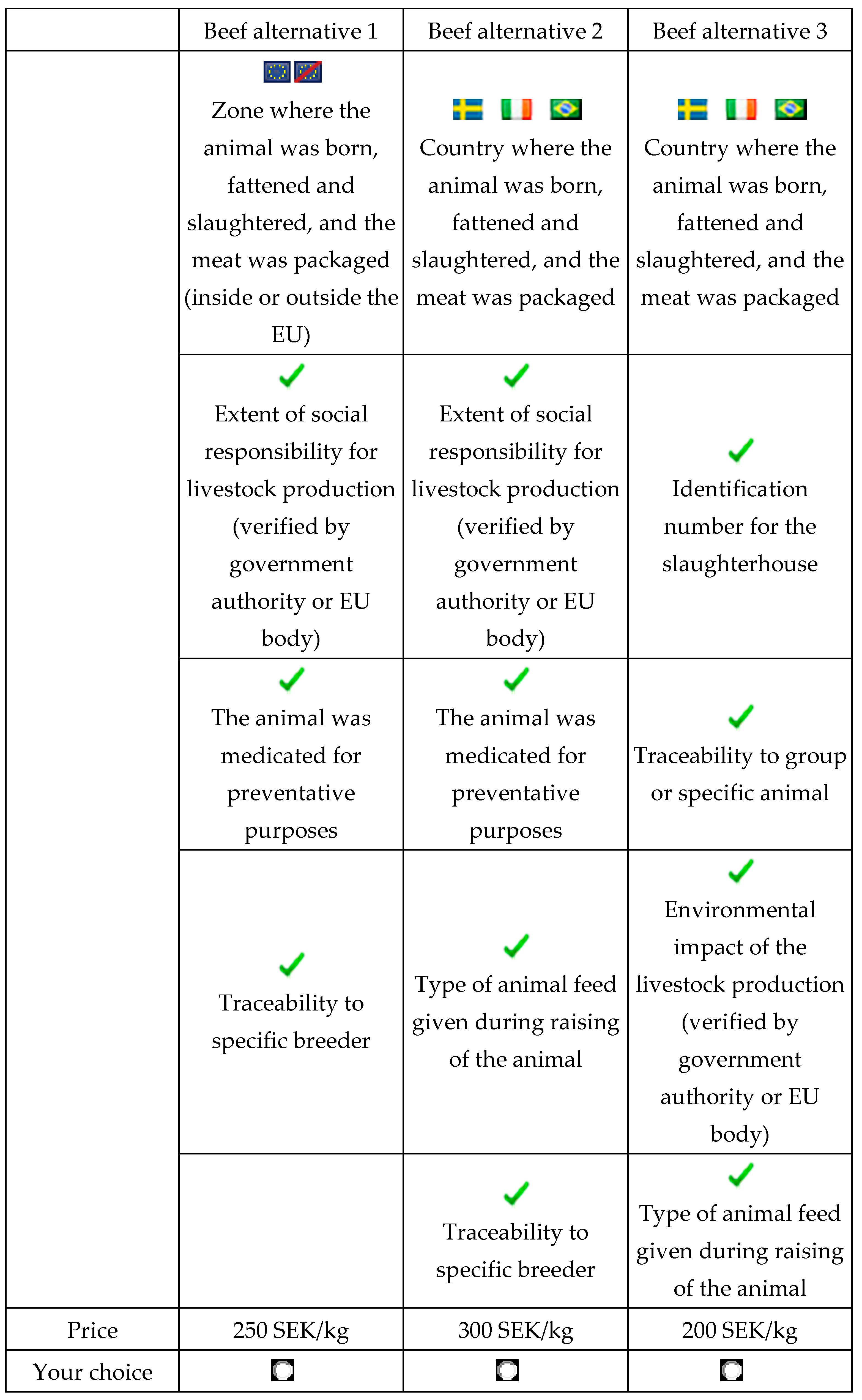 | | Beef alternative 1 | Beef alternative 2 | Beef alternative 3 |
|---|---|---|---|
| | Zone where the animal was born, fattened and slaughtered, and the meat was packaged (inside or outside the EU) | Country where the animal was born, fattened and slaughtered, and the meat was packaged | Country where the animal was born, fattened and slaughtered, and the meat was packaged |
| | Extent of social responsibility for livestock production (verified by government authority or EU body) | Extent of social responsibility for livestock production (verified by government authority or EU body) | Identification number for the slaughterhouse |
| | The animal was medicated for preventative purposes | The animal was medicated for preventative purposes | Traceability to group or specific animal |
| | Traceability to specific breeder | Type of animal feed given during raising of the animal | Environmental impact of the livestock production (verified by government authority or EU body) |
| | | Traceability to specific breeder | Type of animal feed given during raising of the animal |
| Price | 250 SEK/kg | 300 SEK/kg | 200 SEK/kg |
| Your choice | | | |